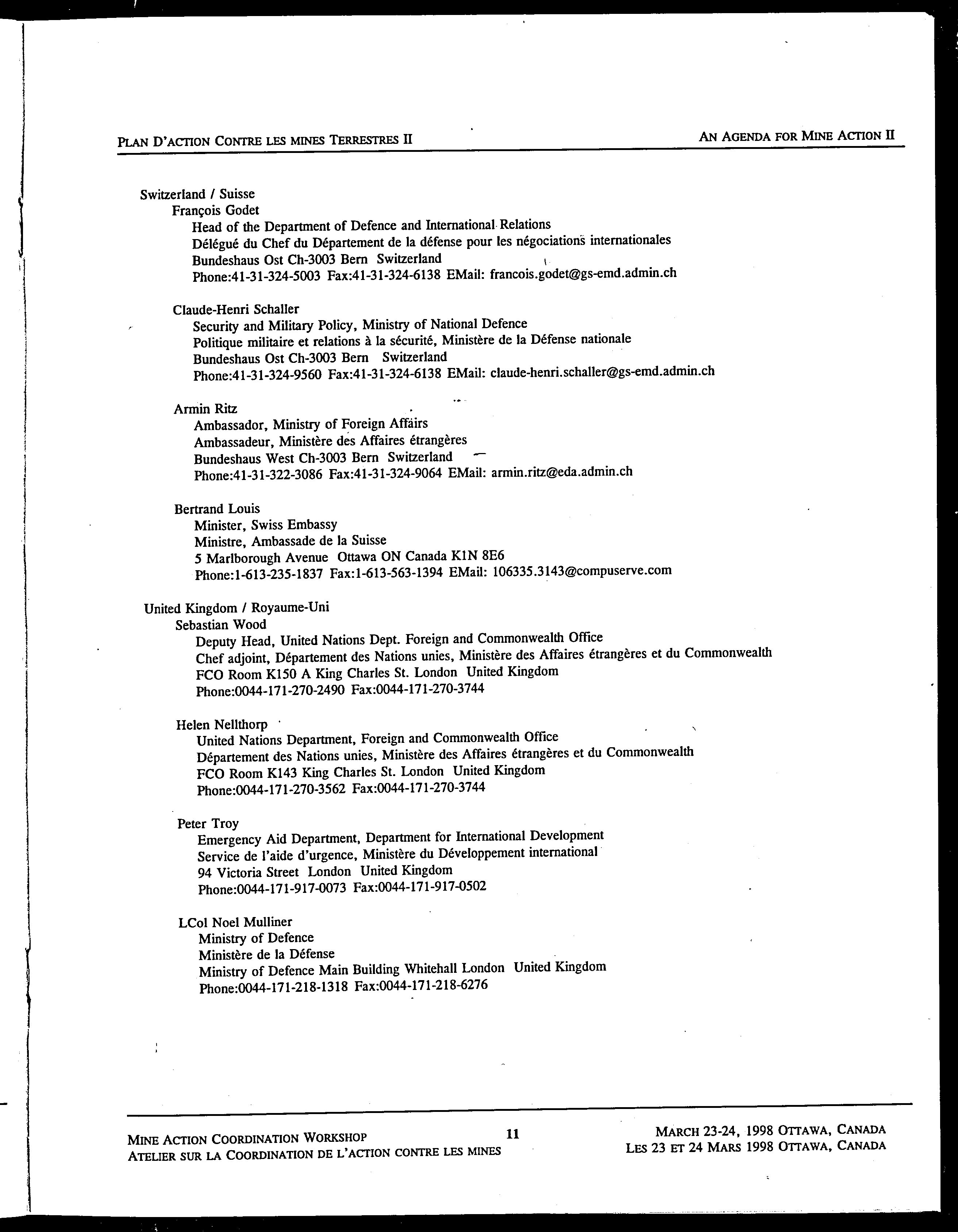 PLAN D'ACTION CONTRE LES MINES TERRESTRES II

AN AGENDA FOR MINE ACTION II

Switzerland / Suisse
François Godet
Head of the Department of Defence and International Relations
Délégué du Chef du Département de la défense pour les négociations internationales
Bundeshaus Ost Ch-3003 Bern Switzerland
Phone:41-31-324-5003 Fax:41-31-324-6138 EMail: francois.godet@gs-emd.admin.ch

Claude-Henri Schaller
Security and Military Policy, Ministry of National Defence
Politique militaire et relations à la sécurité, Ministère de la Défense nationale
Bundeshaus Ost Ch-3003 Bern Switzerland
Phone:41-31-324-9560 Fax:41-31-324-6138 EMail: claude-henri.schaller@gs-emd.admin.ch

Armin Ritz
Ambassador, Ministry of Foreign Affairs
Ambassadeur, Ministère des Affaires étrangères
Bundeshaus West Ch-3003 Bern Switzerland
Phone:41-31-322-3086 Fax:41-31-324-9064 EMail: armin.ritz@eda.admin.ch

Bertrand Louis
Minister, Swiss Embassy
Ministre, Ambassade de la Suisse
5 Marlborough Avenue Ottawa ON Canada K1N 8E6
Phone:1-613-235-1837 Fax:1-613-563-1394 EMail: 106335.3143@compuserve.com

United Kingdom / Royaume-Uni
Sebastian Wood
Deputy Head, United Nations Dept. Foreign and Commonwealth Office
Chef adjoint, Département des Nations unies, Ministère des Affaires étrangères et du Commonwealth
FCO Room K150 A King Charles St. London United Kingdom
Phone:0044-171-270-2490 Fax:0044-171-270-3744

Helen Nellthorp
United Nations Department, Foreign and Commonwealth Office
Département des Nations unies, Ministère des Affaires étrangères et du Commonwealth
FCO Room K143 King Charles St. London United Kingdom
Phone:0044-171-270-3562 Fax:0044-171-270-3744

Peter Troy
Emergency Aid Department, Department for International Development
Service de l'aide d'urgence, Ministère du Développement international
94 Victoria Street London United Kingdom
Phone:0044-171-917-0073 Fax:0044-171-917-0502

LCol Noel Mulliner
Ministry of Defence
Ministère de la Défense
Ministry of Defence Main Building Whitehall London United Kingdom
Phone:0044-171-218-1318 Fax:0044-171-218-6276

MINE ACTION COORDINATION WORKSHOP
ATELIER SUR LA COORDINATION DE L'ACTION CONTRE LES MINES

11

MARCH 23-24, 1998 OTTAWA, CANADA
LES 23 ET 24 MARS 1998 OTTAWA, CANADA